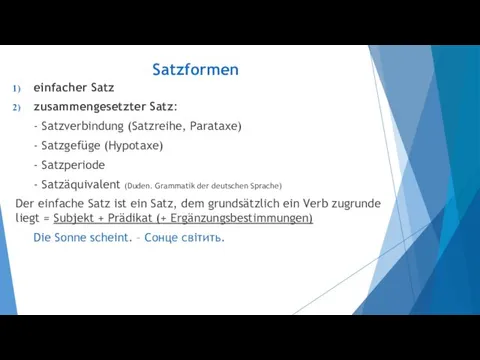 Satzformen

1) einfacher Satz

2) zusammengesetzter Satz:

- Satzverbindung (Satzreihe, Parataxe)

- Satzgefüge (Hypotaxe)

- Satzperiode

- Satzäquivalent (Duden. Grammatik der deutschen Sprache)

Der einfache Satz ist ein Satz, dem grundsätzlich ein Verb zugrunde liegt = Subjekt + Prädikat (+ Ergänzungsbestimmungen)

Die Sonne scheint. – Сонце світить.